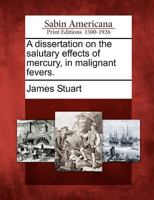 Sabin Americana
Print Editions 1500-1926

A dissertation on the salutary effects of mercury, in malignant fevers.

James Stuart